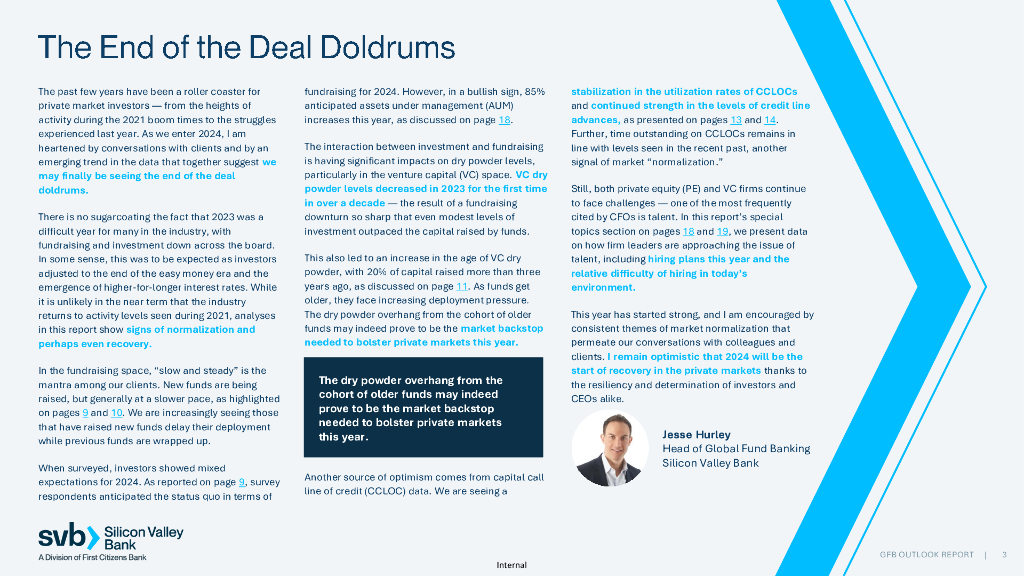 The End of the Deal Doldrums

The past few years have been a roller coaster for private market investors — from the heights of activity during the 2021 boom times to the struggles experienced last year. As we enter 2024, I am heartened by conversations with clients and by an emerging trend in the data that together suggest we may finally be seeing the end of the deal doldrums.

There is no sugarcoating the fact that 2023 was a difficult year for many in the industry, with fundraising and investment down across the board. In some sense, this was to be expected as investors adjusted to the end of the easy money era and the emergence of higher-for-longer interest rates. While it is unlikely in the near term that the industry returns to activity levels seen during 2021, analyses in this report show signs of normalization and perhaps even recovery.

In the fundraising space, "slow and steady" is the mantra among our clients. New funds are being raised, but generally at a slower pace, as highlighted on pages 9 and 10. We are increasingly seeing those that have raised new funds delay their deployment while previous funds are wrapped up.

When surveyed, investors showed mixed expectations for 2024. As reported on page 9, survey respondents anticipated the status quo in terms of fundraising for 2024. However, in a bullish sign, 85% anticipated assets under management (AUM) increases this year, as discussed on page 18.

The interaction between investment and fundraising is having significant impacts on dry powder levels, particularly in the venture capital (VC) space. VC dry powder levels decreased in 2023 for the first time in over a decade — the result of a fundraising downturn so sharp that even modest levels of investment outpaced the capital raised by funds.

This also led to an increase in the age of VC dry powder, with 20% of capital raised more than three years ago, as discussed on page 11. As funds get older, they face increasing deployment pressure. The dry powder overhang from the cohort of older funds may indeed prove to be the market backstop needed to bolster private markets this year.

The dry powder overhang from the cohort of older funds may indeed prove to be the market backstop needed to bolster private markets this year.

Another source of optimism comes from capital call line of credit (CCLOC) data. We are seeing a stabilization in the utilization rates of CCLOCs and continued strength in the levels of credit line advances, as presented on pages 13 and 14. Further, time outstanding on CCLOCs remains in line with levels seen in the recent past, another signal of market "normalization."

Still, both private equity (PE) and VC firms continue to face challenges — one of the most frequently cited by CFOs is talent. In this report's special topics section on pages 18 and 19, we present data on how firm leaders are approaching the issue of talent, including hiring plans this year and the relative difficulty of hiring in today's environment.

This year has started strong, and I am encouraged by consistent themes of market normalization that permeate our conversations with colleagues and clients. I remain optimistic that 2024 will be the start of recovery in the private markets thanks to the resiliency and determination of investors and CEOs alike.

Jesse Hurley
Head of Global Fund Banking
Silicon Valley Bank

svb Silicon Valley Bank
A Division of First Citizens Bank

Internal

GFB OUTLOOK REPORT | 3